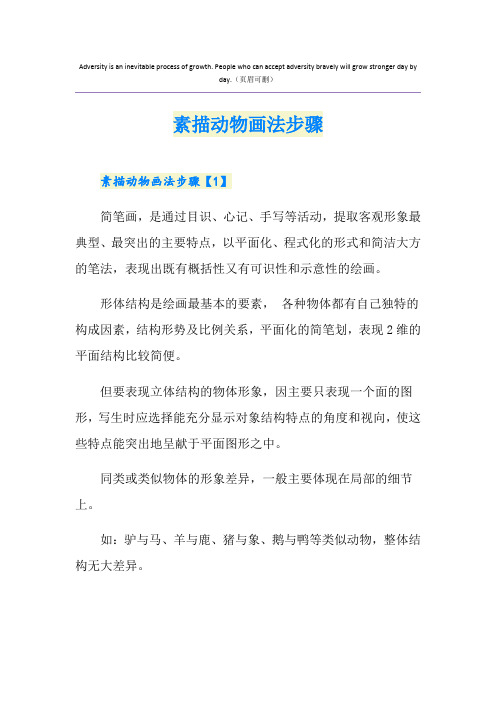 Adversity is an inevitable process of growth. People who can accept adversity bravely will grow stronger day by day.（页眉可删）

素描动物画法步骤

素描动物画法步骤【1】

简笔画，是通过目识、心记、手写等活动，提取客观形象最典型、最突出的主要特点，以平面化、程式化的形式和简洁大方的笔法，表现出既有概括性又有可识性和示意性的绘画。

形体结构是绘画最基本的要素， 各种物体都有自己独特的构成因素，结构形势及比例关系，平面化的简笔划，表现2维的平面结构比较简便。

但要表现立体结构的物体形象，因主要只表现一个面的图形，写生时应选择能充分显示对象结构特点的角度和视向，使这些特点能突出地呈献于平面图形之中。

同类或类似物体的形象差异，一般主要体现在局部的细节上。

如：驴与马、羊与鹿、猪与象、鹅与鸭等类似动物，整体结构无大差异。